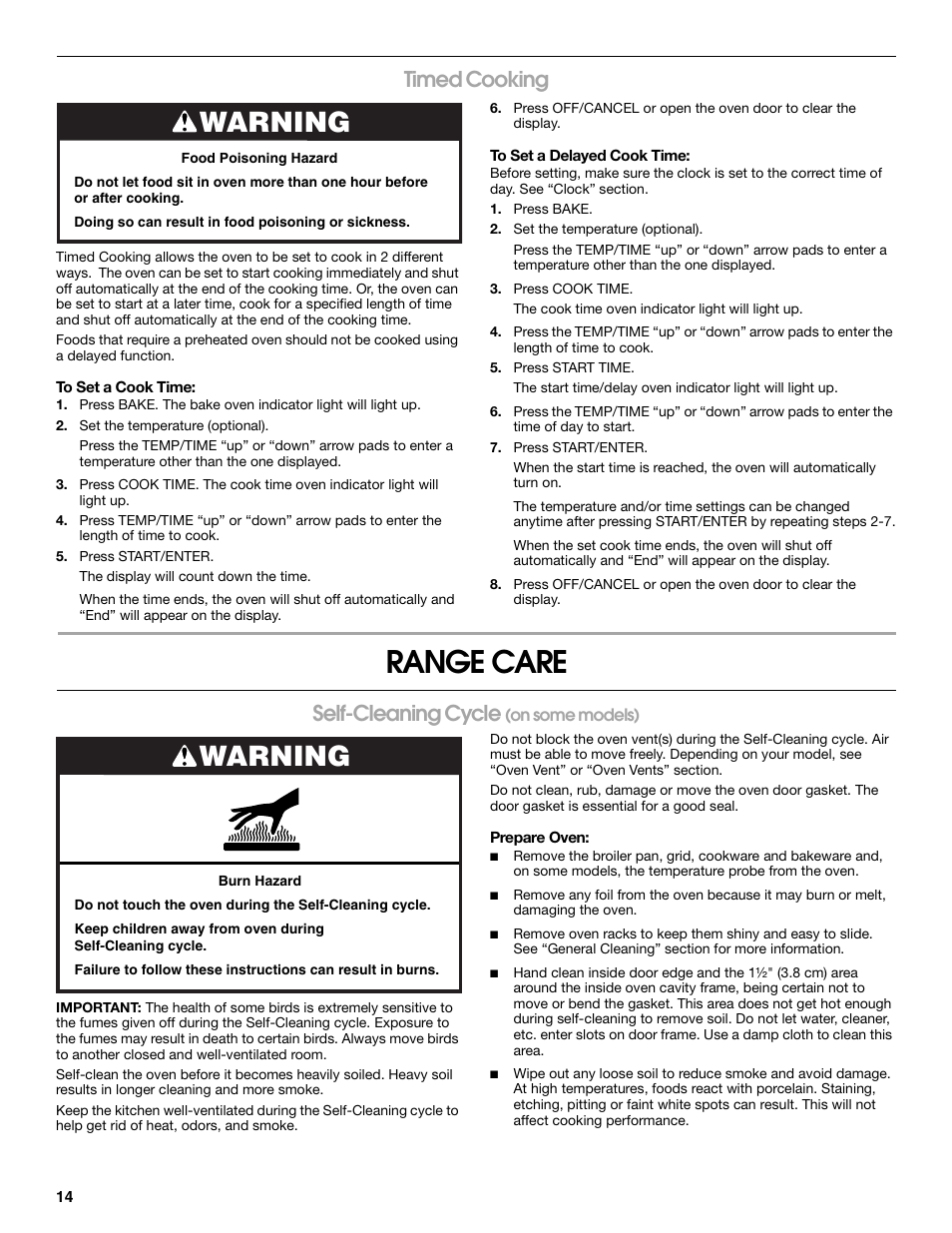 Timed Cooking

WARNING

Food Poisoning Hazard

Do not let food sit in oven more than one hour before or after cooking.

Doing so can result in food poisoning or sickness.

Timed Cooking allows the oven to be set to cook in 2 different ways. The oven can be set to start cooking immediately and shut off automatically at the end of the cooking time. Or, the oven can be set to start at a later time, cook for a specified length of time and shut off automatically at the end of the cooking time.

Foods that require a preheated oven should not be cooked using a delayed function.

To Set a Cook Time:

1. Press BAKE. The bake oven indicator light will light up.

2. Set the temperature (optional).

Press the TEMP/TIME "up" or "down" arrow pads to enter a temperature other than the one displayed.

3. Press COOK TIME. The cook time oven indicator light will light up.

4. Press TEMP/TIME "up" or "down" arrow pads to enter the length of time to cook.

5. Press START/ENTER.

The display will count down the time.

When the time ends, the oven will shut off automatically and "End" will appear on the display.

6. Press OFF/CANCEL or open the oven door to clear the display.

To Set a Delayed Cook Time:

Before setting, make sure the clock is set to the correct time of day. See "Clock" section.

1. Press BAKE.

2. Set the temperature (optional).

Press the TEMP/TIME "up" or "down" arrow pads to enter a temperature other than the one displayed.

3. Press COOK TIME.

The cook time oven indicator light will light up.

4. Press the TEMP/TIME "up" or "down" arrow pads to enter the length of time to cook.

5. Press START TIME.

The start time/delay oven indicator light will light up.

6. Press the TEMP/TIME "up" or "down" arrow pads to enter the time of day to start.

7. Press START/ENTER.

When the start time is reached, the oven will automatically turn on.

The temperature and/or time settings can be changed anytime after pressing START/ENTER by repeating steps 2-7.

When the set cook time ends, the oven will shut off automatically and "End" will appear on the display.

8. Press OFF/CANCEL or open the oven door to clear the display.

RANGE CARE

Self-Cleaning Cycle (on some models)

WARNING

Burn Hazard

Do not touch the oven during the Self-Cleaning cycle.

Keep children away from oven during Self-Cleaning cycle.

Failure to follow these instructions can result in burns.

IMPORTANT: The health of some birds is extremely sensitive to the fumes given off during the Self-Cleaning cycle. Exposure to the fumes may result in death to certain birds. Always move birds to another closed and well-ventilated room.

Self-clean the oven before it becomes heavily soiled. Heavy soil results in longer cleaning and more smoke.

Keep the kitchen well-ventilated during the Self-Cleaning cycle to help get rid of heat, odors, and smoke.

Do not block the oven vent(s) during the Self-Cleaning cycle. Air must be able to move freely. Depending on your model, see "Oven Vent" or "Oven Vents" section.

Do not clean, rub, damage or move the oven door gasket. The door gasket is essential for a good seal.

Prepare Oven:

■ Remove the broiler pan, grid, cookware and bakeware and, on some models, the temperature probe from the oven.

■ Remove any foil from the oven because it may burn or melt, damaging the oven.

■ Remove oven racks to keep them shiny and easy to slide. See "General Cleaning" section for more information.

■ Hand clean inside door edge and the 1½" (3.8 cm) area around the inside oven cavity frame, being certain not to move or bend the gasket. This area does not get hot enough during self-cleaning to remove soil. Do not let water, cleaner, etc. enter slots on door frame. Use a damp cloth to clean this area.

■ Wipe out any loose soil to reduce smoke and avoid damage. At high temperatures, foods react with porcelain. Staining, etching, pitting or faint white spots can result. This will not affect cooking performance.

14